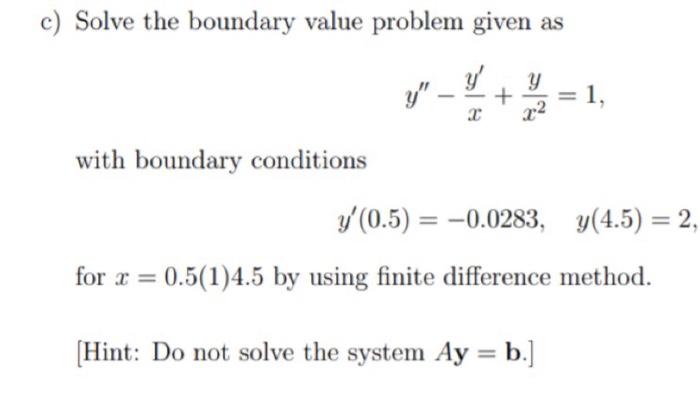 c) Solve the boundary value problem given as

$y'' - \frac{y'}{x} + \frac{y}{x^2} = 1,$

with boundary conditions

$y'(0.5) = -0.0283, \quad y(4.5) = 2,$

for $x = 0.5(1)4.5$ by using finite difference method.

[Hint: Do not solve the system $A\mathbf{y} = \mathbf{b}$.]